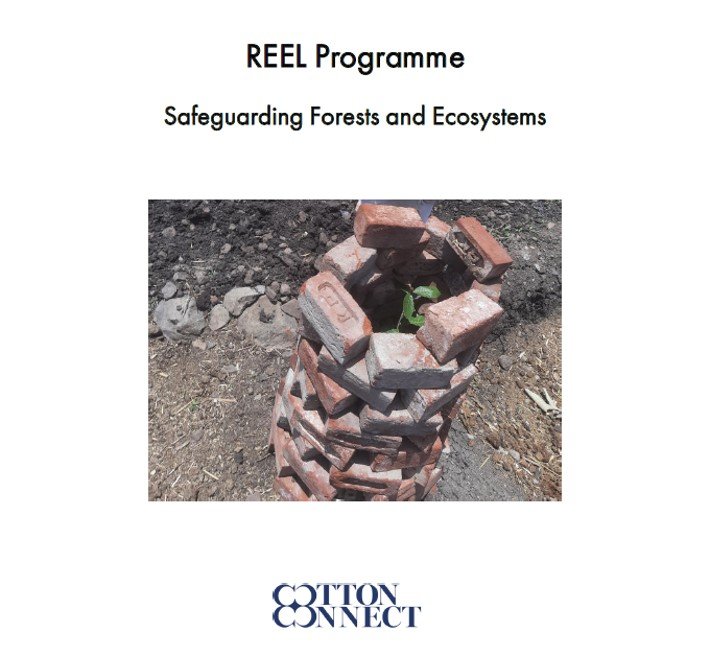 REEL Programme

Safeguarding Forests and Ecosystems

COTTON
CONNECT